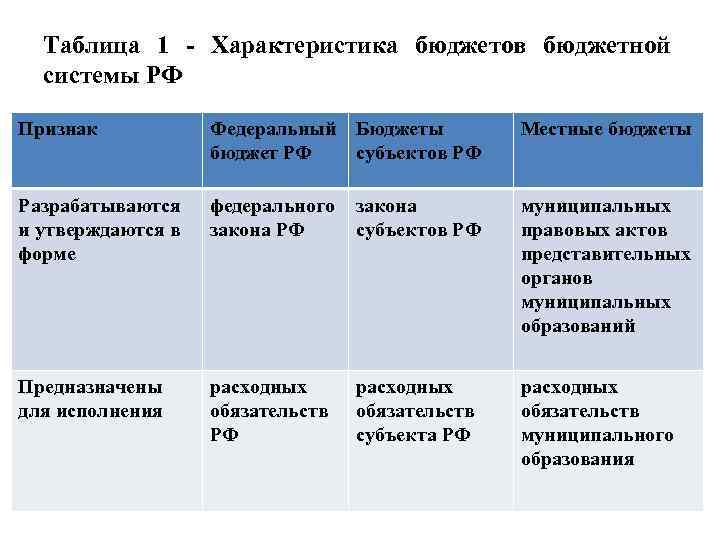 Таблица 1 - Характеристика бюджетов бюджетной системы РФ

| Признак | Федеральный бюджет РФ | Бюджеты субъектов РФ | Местные бюджеты |
|---|---|---|---|
| Разрабатываются и утверждаются в форме | федерального закона РФ | закона субъектов РФ | муниципальных правовых актов представительных органов муниципальных образований |
| Предназначены для исполнения | расходных обязательств РФ | расходных обязательств субъекта РФ | расходных обязательств муниципального образования |